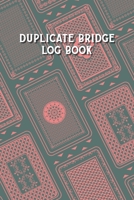 DUPLICATE BRIDGE
LOG BOOK